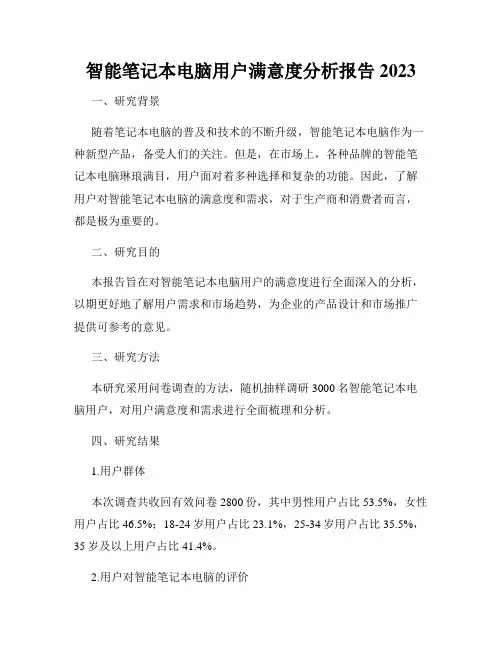 智能笔记本电脑用户满意度分析报告 2023

一、研究背景

随着笔记本电脑的普及和技术的不断升级，智能笔记本电脑作为一种新型产品，备受人们的关注。但是，在市场上，各种品牌的智能笔记本电脑琳琅满目，用户面对着多种选择和复杂的功能。因此，了解用户对智能笔记本电脑的满意度和需求，对于生产商和消费者而言，都是极为重要的。

二、研究目的

本报告旨在对智能笔记本电脑用户的满意度进行全面深入的分析，以期更好地了解用户需求和市场趋势，为企业的产品设计和市场推广提供可参考的意见。

三、研究方法

本研究采用问卷调查的方法，随机抽样调研 3000 名智能笔记本电脑用户，对用户满意度和需求进行全面梳理和分析。

四、研究结果

1.用户群体

本次调查共收回有效问卷 2800 份，其中男性用户占比 53.5%，女性用户占比 46.5%；18-24 岁用户占比 23.1%，25-34 岁用户占比 35.5%，35 岁及以上用户占比 41.4%。

2.用户对智能笔记本电脑的评价